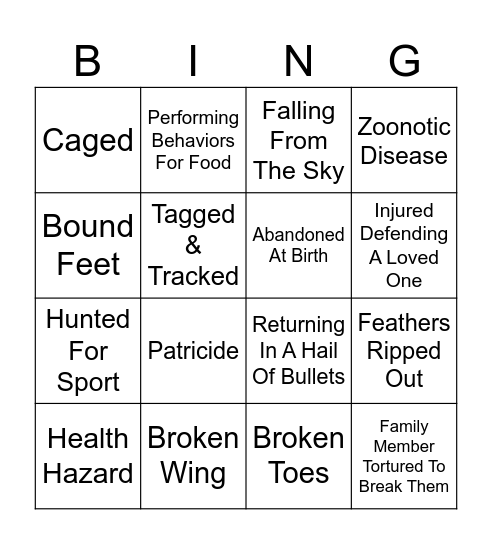 | B | I | N | G |
|---|---|---|---|
| Caged | Performing Behaviors For Food | Falling From The Sky | Zoonotic Disease |
| Bound Feet | Tagged & Tracked | Abandoned At Birth | Injured Defending A Loved One |
| Hunted For Sport | Patricide | Returning In A Hail Of Bullets | Feathers Ripped Out |
| Health Hazard | Broken Wing | Broken Toes | Family Member Tortured To Break Them |